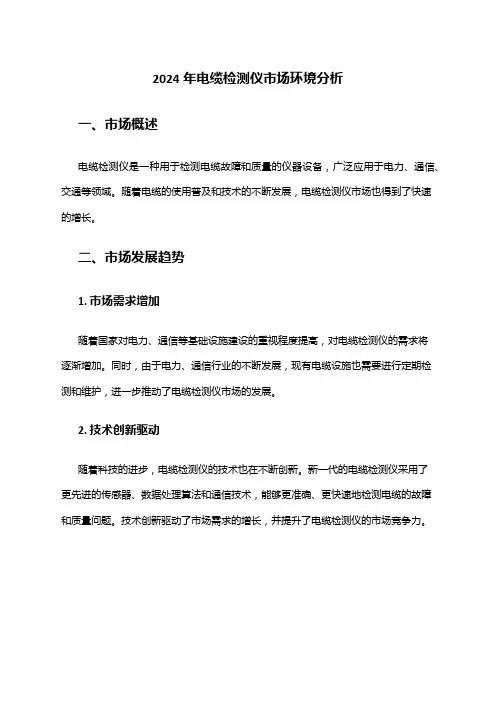 2024 年电缆检测仪市场环境分析

一、市场概述

电缆检测仪是一种用于检测电缆故障和质量的仪器设备，广泛应用于电力、通信、交通等领域。随着电缆的使用普及和技术的不断发展，电缆检测仪市场也得到了快速的增长。

二、市场发展趋势

1. 市场需求增加

随着国家对电力、通信等基础设施建设的重视程度提高，对电缆检测仪的需求将逐渐增加。同时，由于电力、通信行业的不断发展，现有电缆设施也需要进行定期检测和维护，进一步推动了电缆检测仪市场的发展。

2. 技术创新驱动

随着科技的进步，电缆检测仪的技术也在不断创新。新一代的电缆检测仪采用了更先进的传感器、数据处理算法和通信技术，能够更准确、更快速地检测电缆的故障和质量问题。技术创新驱动了市场需求的增长，并提升了电缆检测仪的市场竞争力。